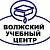 ВОЛЖСКИЙ
УЧЕБНЫЙ
ЦЕНТР